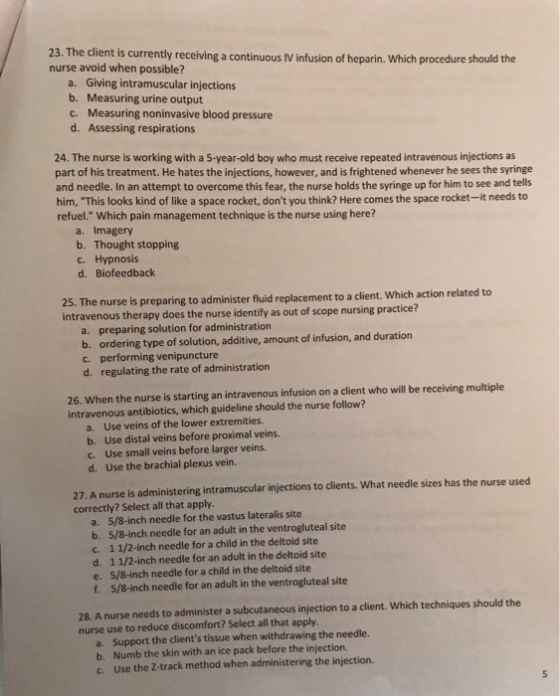 23. The client is currently receiving a continuous IV infusion of heparin. Which procedure should the nurse avoid when possible?
a. Giving intramuscular injections
b. Measuring urine output
c. Measuring noninvasive blood pressure
d. Assessing respirations

24. The nurse is working with a 5-year-old boy who must receive repeated intravenous injections as part of his treatment. He hates the injections, however, and is frightened whenever he sees the syringe and needle. In an attempt to overcome this fear, the nurse holds the syringe up for him to see and tells him, "This looks kind of like a space rocket, don't you think? Here comes the space rocket—it needs to refuel." Which pain management technique is the nurse using here?
a. Imagery
b. Thought stopping
c. Hypnosis
d. Biofeedback

25. The nurse is preparing to administer fluid replacement to a client. Which action related to intravenous therapy does the nurse identify as out of scope nursing practice?
a. preparing solution for administration
b. ordering type of solution, additive, amount of infusion, and duration
c. performing venipuncture
d. regulating the rate of administration

26. When the nurse is starting an intravenous infusion on a client who will be receiving multiple intravenous antibiotics, which guideline should the nurse follow?
a. Use veins of the lower extremities.
b. Use distal veins before proximal veins.
c. Use small veins before larger veins.
d. Use the brachial plexus vein.

27. A nurse is administering intramuscular injections to clients. What needle sizes has the nurse used correctly? Select all that apply.
a. 5/8-inch needle for the vastus lateralis site
b. 5/8-inch needle for an adult in the ventrogluteal site
c. 1 1/2-inch needle for a child in the deltoid site
d. 1 1/2-inch needle for an adult in the deltoid site
e. 5/8-inch needle for a child in the deltoid site
f. 5/8-inch needle for an adult in the ventrogluteal site

28. A nurse needs to administer a subcutaneous injection to a client. Which techniques should the nurse use to reduce discomfort? Select all that apply.
a. Support the client's tissue when withdrawing the needle.
b. Numb the skin with an ice pack before the injection.
c. Use the Z-track method when administering the injection.

5